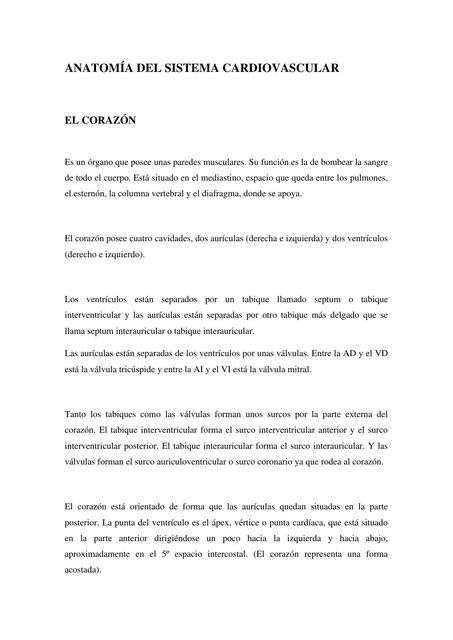 ANATOMÍA DEL SISTEMA CARDIOVASCULAR

EL CORAZÓN

Es un órgano que posee unas paredes musculares. Su función es la de bombear la sangre de todo el cuerpo. Está situado en el mediastino, espacio que queda entre los pulmones, el esternón, la columna vertebral y el diafragma, donde se apoya.

El corazón posee cuatro cavidades, dos aurículas (derecha e izquierda) y dos ventrículos (derecho e izquierdo).

Los ventrículos están separados por un tabique llamado septum o tabique interventricular y las aurículas están separadas por otro tabique más delgado que se llama septum interauricular o tabique interauricular.

Las aurículas están separadas de los ventrículos por unas válvulas. Entre la AD y el VD está la válvula tricúspide y entre la AI y el VI está la válvula mitral.

Tanto los tabiques como las válvulas forman unos surcos por la parte externa del corazón. El tabique interventricular forma el surco interventricular anterior y el surco interventricular posterior. El tabique interauricular forma el surco interauricular. Y las válvulas forman el surco auriculoventricular o surco coronario ya que rodea al corazón.

El corazón está orientado de forma que las aurículas quedan situadas en la parte posterior. La punta del ventrículo es el ápex, vértice o punta cardíaca, que está situado en la parte anterior dirigiéndose un poco hacia la izquierda y hacia abajo, aproximadamente en el 5º espacio intercostal. (El corazón representa una forma acostada).